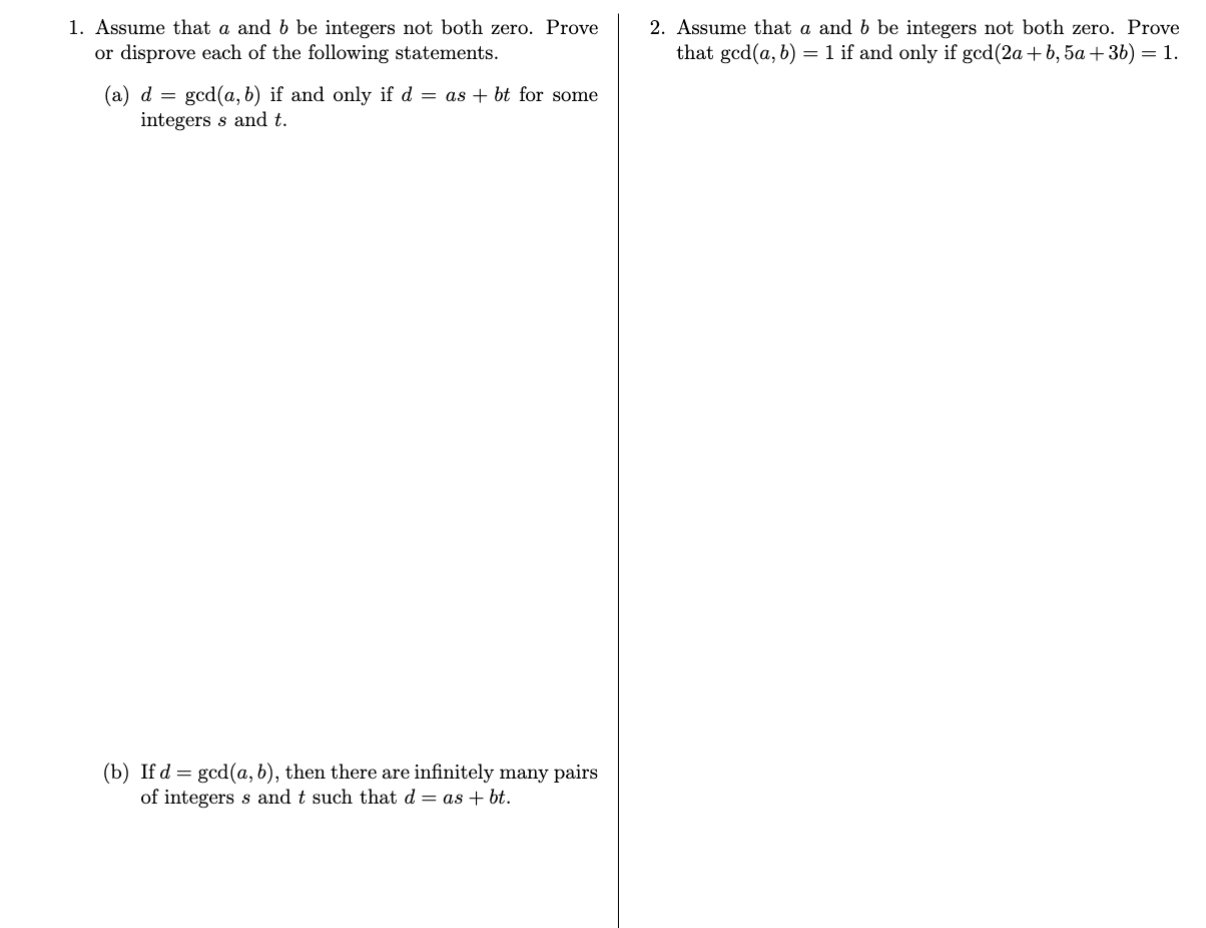 1. Assume that $a$ and $b$ be integers not both zero. Prove or disprove each of the following statements.

(a) $d = \gcd(a, b)$ if and only if $d = as + bt$ for some integers $s$ and $t$.

(b) If $d = \gcd(a, b)$, then there are infinitely many pairs of integers $s$ and $t$ such that $d = as + bt$.

2. Assume that $a$ and $b$ be integers not both zero. Prove that $\gcd(a, b) = 1$ if and only if $\gcd(2a + b, 5a + 3b) = 1$.